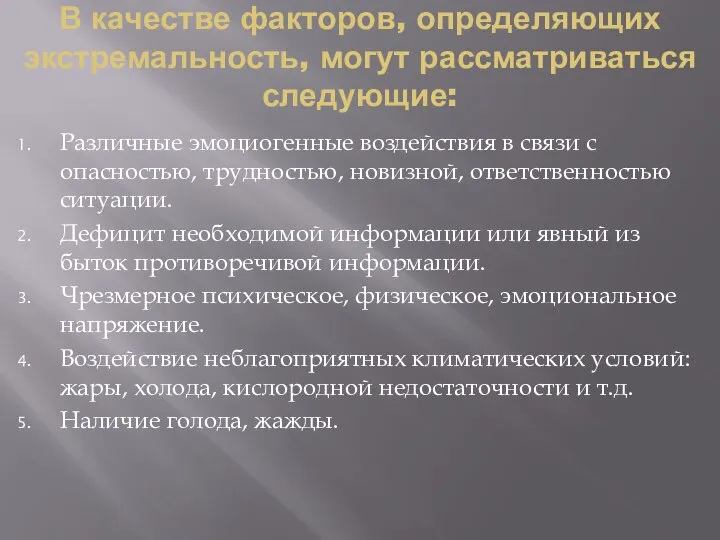 В качестве факторов, определяющих экстремальность, могут рассматриваться следующие:

1. Различные эмоциогенные воздействия в связи с опасностью, трудностью, новизной, ответственностью ситуации.
2. Дефицит необходимой информации или явный из быток противоречивой информации.
3. Чрезмерное психическое, физическое, эмоциональное напряжение.
4. Воздействие неблагоприятных климатических условий: жары, холода, кислородной недостаточности и т.д.
5. Наличие голода, жажды.